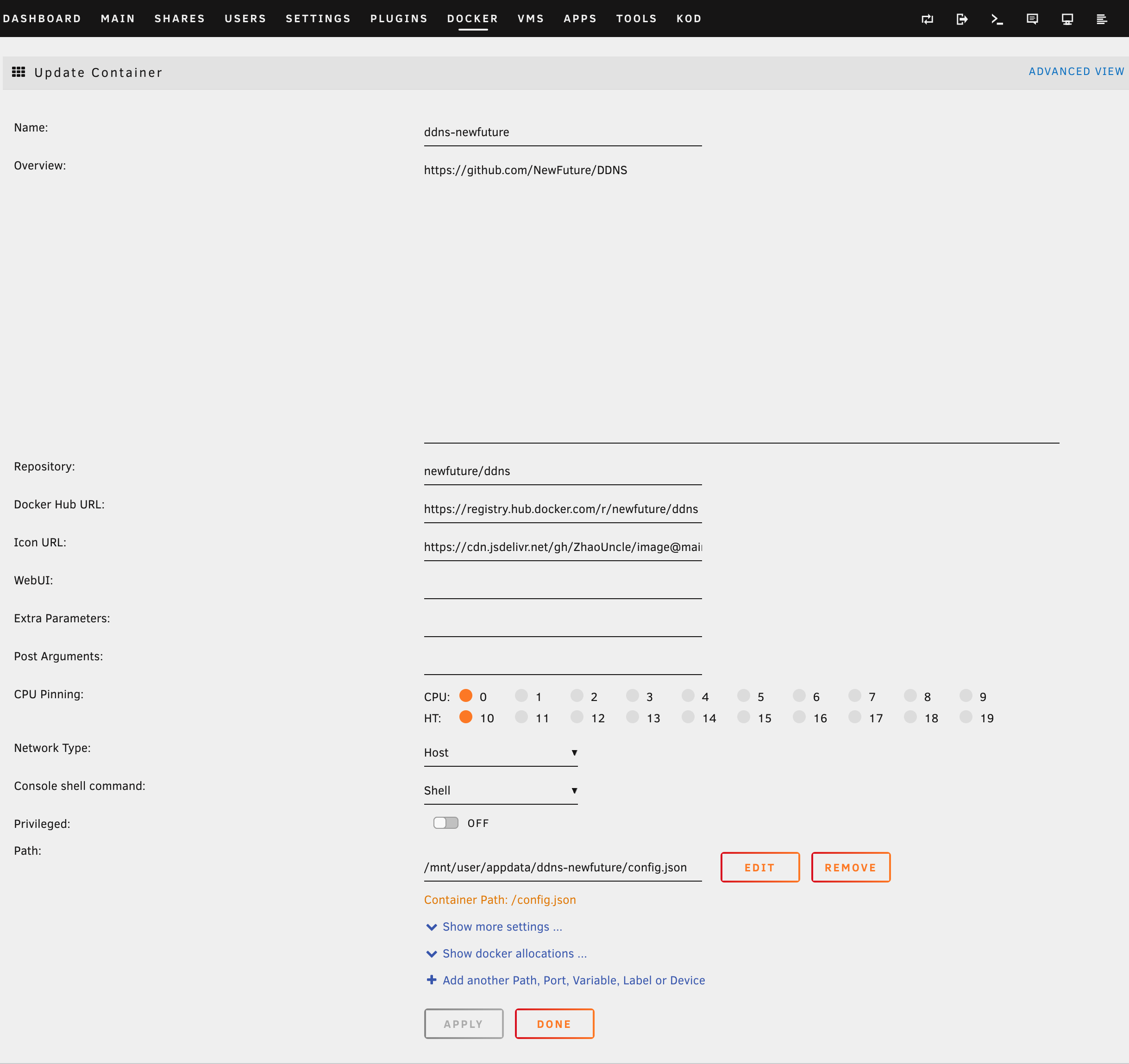 DASHBOARD MAIN SHARES USERS SETTINGS PLUGINS DOCKER VMS APPS TOOLS KOD

Update Container

ADVANCED VIEW

Name: ddns-newfuture

Overview: https://github.com/NewFuture/DDNS

Repository: newfuture/ddns

Docker Hub URL: https://registry.hub.docker.com/r/newfuture/ddns

Icon URL: https://cdn.jsdelivr.net/gh/ZhaoUncle/image@mai

WebUI:

Extra Parameters:

Post Arguments:

CPU Pinning:

CPU: 0 1 2 3 4 5 6 7 8 9
HT: 10 11 12 13 14 15 16 17 18 19

Network Type: Host

Console shell command: Shell

Privileged: OFF

Path: /mnt/user/appdata/ddns-newfuture/config.json EDIT REMOVE

Container Path: /config.json

Show more settings ...

Show docker allocations ...

Add another Path, Port, Variable, Label or Device

APPLY DONE